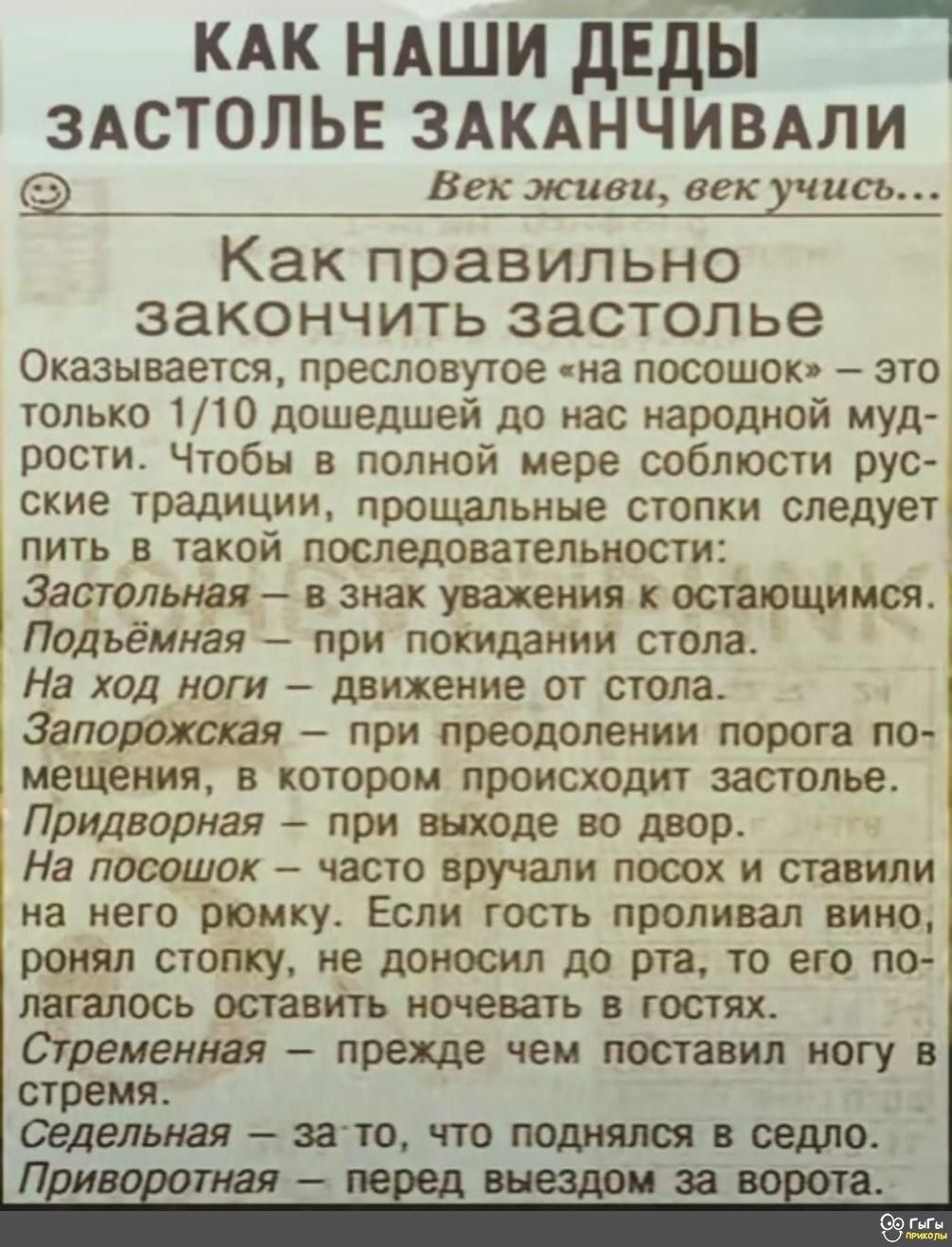 КАК НАШИ ДЕДЫ ЗАСТОЛЬЕ ЗАКАНЧИВАЛИ

Век живи, век учись...

Как правильно закончить застолье

Оказывается, пресловутое «на посошок» – это только 1/10 дошедшей до нас народной мудрости. Чтобы в полной мере соблюсти русские традиции, прощальные стопки следует пить в такой последовательности:
Застольная – в знак уважения к остающимся.
Подъёмная – при покидании стола.
На ход ноги – движение от стола.
Запорожская – при преодолении порога помещения, в котором происходит застолье.
Придворная – при выходе во двор.
На посошок – часто вручали посох и ставили на него рюмку. Если гость проливал вино, ронял стопку, не доносил до рта, то его полагалось оставить ночевать в гостях.
Стременная – прежде чем поставил ногу в стремя.
Седельная – за то, что поднялся в седло.
Приворотная – перед выездом за ворота.

ГыГы приколы